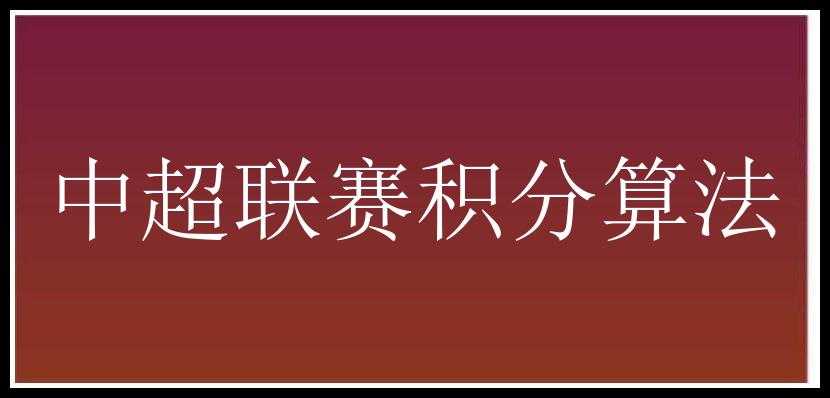 中超联赛积分算法